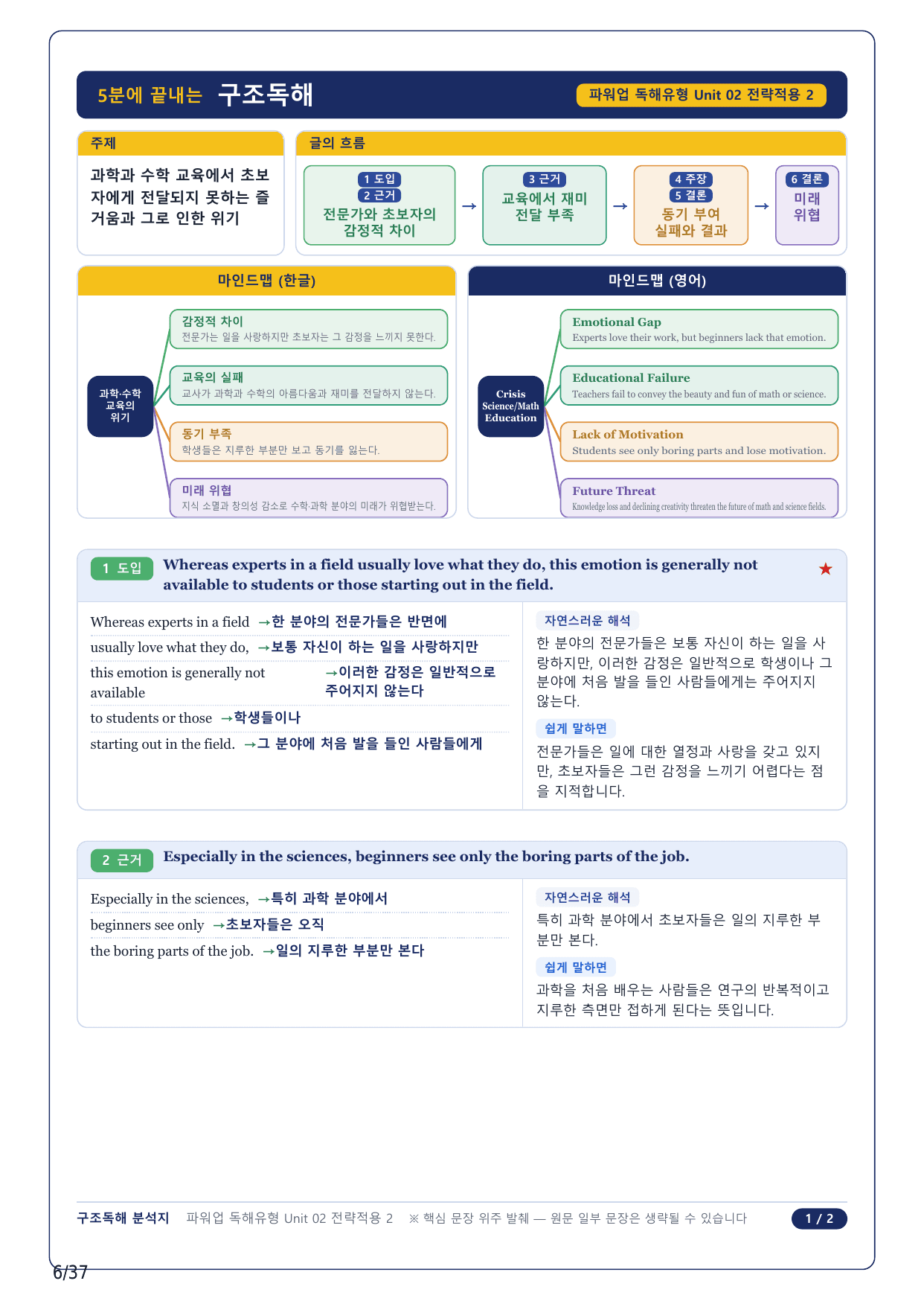 5분에 끝내는 구조독해

파워업 독해유형 Unit 02 전략적용 2

주제

과학과 수학 교육에서 초보자에게 전달되지 못하는 즐거움과 그로 인한 위기

글의 흐름

1 도입
2 근거
전문가와 초보자의 감정적 차이

→

3 근거
교육에서 재미 전달 부족

→

4 주장
5 결론
동기 부여 실패와 결과

→

6 결론
미래 위협

마인드맵 (한글)

과학·수학 교육의 위기

감정적 차이
전문가는 일을 사랑하지만 초보자는 그 감정을 느끼지 못한다.

교육의 실패
교사가 과학과 수학의 아름다움과 재미를 전달하지 않는다.

동기 부족
학생들은 지루한 부분만 보고 동기를 잃는다.

미래 위협
지식 소멸과 창의성 감소로 수학·과학 분야의 미래가 위협받는다.

마인드맵 (영어)

Crisis Science/Math Education

Emotional Gap
Experts love their work, but beginners lack that emotion.

Educational Failure
Teachers fail to convey the beauty and fun of math or science.

Lack of Motivation
Students see only boring parts and lose motivation.

Future Threat
Knowledge loss and declining creativity threaten the future of math and science fields.

1 도입 Whereas experts in a field usually love what they do, this emotion is generally not available to students or those starting out in the field. ★

Whereas experts in a field →한 분야의 전문가들은 반면에
usually love what they do, →보통 자신이 하는 일을 사랑하지만
this emotion is generally not available →이러한 감정은 일반적으로 주어지지 않는다
to students or those →학생들이나
starting out in the field. →그 분야에 처음 발을 들인 사람들에게

자연스러운 해석
한 분야의 전문가들은 보통 자신이 하는 일을 사랑하지만, 이러한 감정은 일반적으로 학생이나 그 분야에 처음 발을 들인 사람들에게는 주어지지 않는다.

쉽게 말하면
전문가들은 일에 대한 열정과 사랑을 갖고 있지만, 초보자들은 그런 감정을 느끼기 어렵다는 점을 지적합니다.

2 근거 Especially in the sciences, beginners see only the boring parts of the job.

Especially in the sciences, →특히 과학 분야에서
beginners see only →초보자들은 오직
the boring parts of the job. →일의 지루한 부분만 본다

자연스러운 해석
특히 과학 분야에서 초보자들은 일의 지루한 부분만 본다.

쉽게 말하면
과학을 처음 배우는 사람들은 연구의 반복적이고 지루한 측면만 접하게 된다는 뜻입니다.

구조독해 분석지 파워업 독해유형 Unit 02 전략적용 2 ※ 핵심 문장 위주 발췌 — 원문 일부 문장은 생략될 수 있습니다 1 / 2

6/37